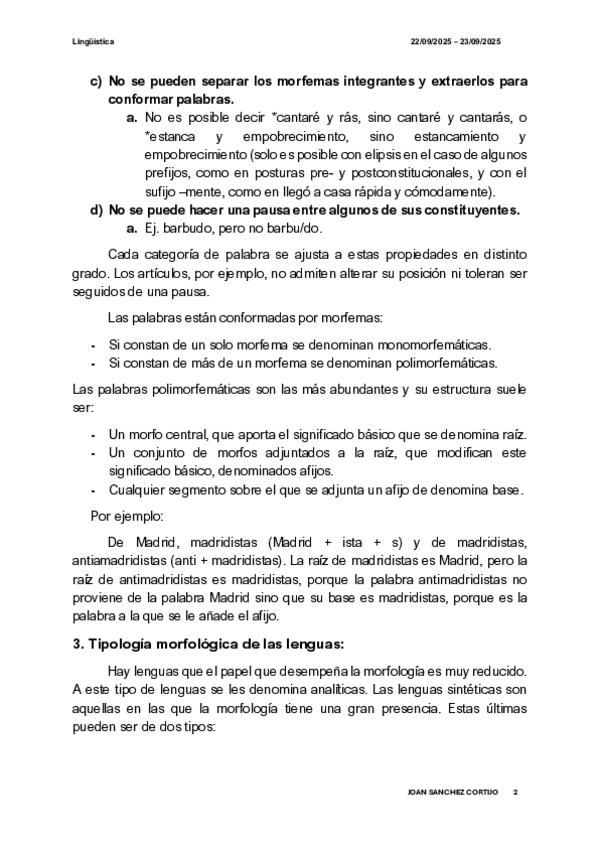 Lingüística 22/09/2025 – 23/09/2025

c) No se pueden separar los morfemas integrantes y extraerlos para conformar palabras.

a. No es posible decir *cantaré y rás, sino cantaré y cantarás, o *estanca y empobrecimiento, sino estancamiento y empobrecimiento (solo es posible con elipsis en el caso de algunos prefijos, como en posturas pre- y postconstitucionales, y con el sufijo –mente, como en llegó a casa rápida y cómodamente).

d) No se puede hacer una pausa entre algunos de sus constituyentes.

a. Ej. barbudo, pero no barbu/do.

Cada categoría de palabra se ajusta a estas propiedades en distinto grado. Los artículos, por ejemplo, no admiten alterar su posición ni toleran ser seguidos de una pausa.

Las palabras están conformadas por morfemas:

- Si constan de un solo morfema se denominan monomorfemáticas.
- Si constan de más de un morfema se denominan polimorfemáticas.

Las palabras polimorfemáticas son las más abundantes y su estructura suele ser:

- Un morfo central, que aporta el significado básico que se denomina raíz.
- Un conjunto de morfos adjuntados a la raíz, que modifican este significado básico, denominados afijos.
- Cualquier segmento sobre el que se adjunta un afijo de denomina base.

Por ejemplo:

De Madrid, madridistas (Madrid + ista + s) y de madridistas, antiamadridistas (anti + madridistas). La raíz de madridistas es Madrid, pero la raíz de antimadridistas es madridistas, porque la palabra antimadridistas no proviene de la palabra Madrid sino que su base es madridistas, porque es la palabra a la que se le añade el afijo.

3. Tipología morfológica de las lenguas:

Hay lenguas que el papel que desempeña la morfología es muy reducido. A este tipo de lenguas se les denomina analíticas. Las lenguas sintéticas son aquellas en las que la morfología tiene una gran presencia. Estas últimas pueden ser de dos tipos:

JOAN SANCHEZ CORTIJO 2